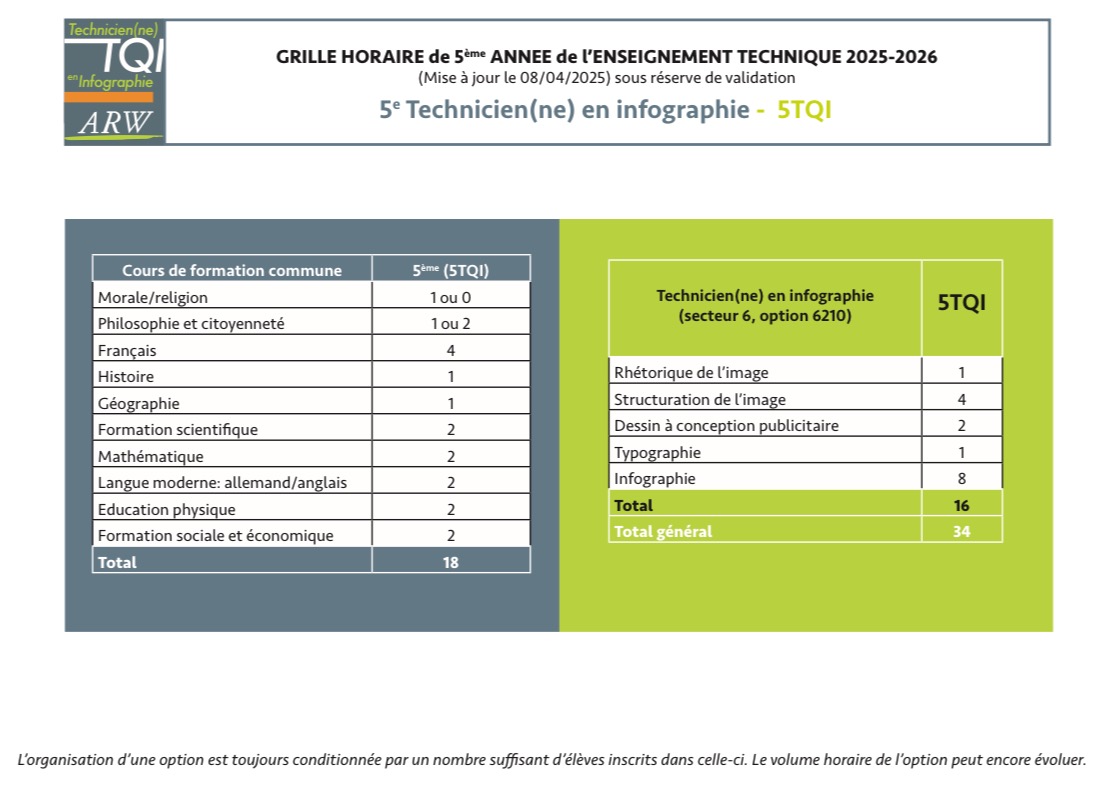 Technicien(ne)
TQI
en Infographie
ARW

GRILLE HORAIRE de 5ème ANNEE de l'ENSEIGNEMENT TECHNIQUE 2025-2026
(Mise à jour le 08/04/2025) sous réserve de validation
5e Technicien(ne) en infographie - 5TQI

| Cours de formation commune | 5ème (5TQI) |
|---|---|
| Morale/religion | 1 ou 0 |
| Philosophie et citoyenneté | 1 ou 2 |
| Français | 4 |
| Histoire | 1 |
| Géographie | 1 |
| Formation scientifique | 2 |
| Mathématique | 2 |
| Langue moderne: allemand/anglais | 2 |
| Education physique | 2 |
| Formation sociale et économique | 2 |
| Total | 18 |

| Technicien(ne) en infographie (secteur 6, option 6210) | 5TQI |
|---|---|
| Rhétorique de l'image | 1 |
| Structuration de l'image | 4 |
| Dessin à conception publicitaire | 2 |
| Typographie | 1 |
| Infographie | 8 |
| Total | 16 |
| Total général | 34 |

L'organisation d'une option est toujours conditionnée par un nombre suffisant d'élèves inscrits dans celle-ci. Le volume horaire de l'option peut encore évoluer.